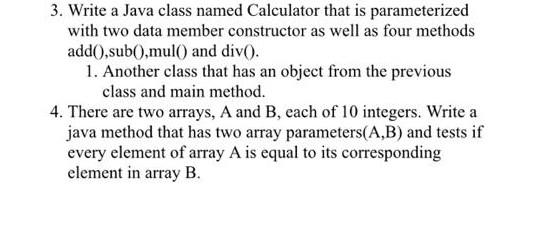 3. Write a Java class named Calculator that is parameterized with two data member constructor as well as four methods add(),sub(),mul() and div().

1. Another class that has an object from the previous class and main method.

4. There are two arrays, A and B, each of 10 integers. Write a java method that has two array parameters(A,B) and tests if every element of array A is equal to its corresponding element in array B.